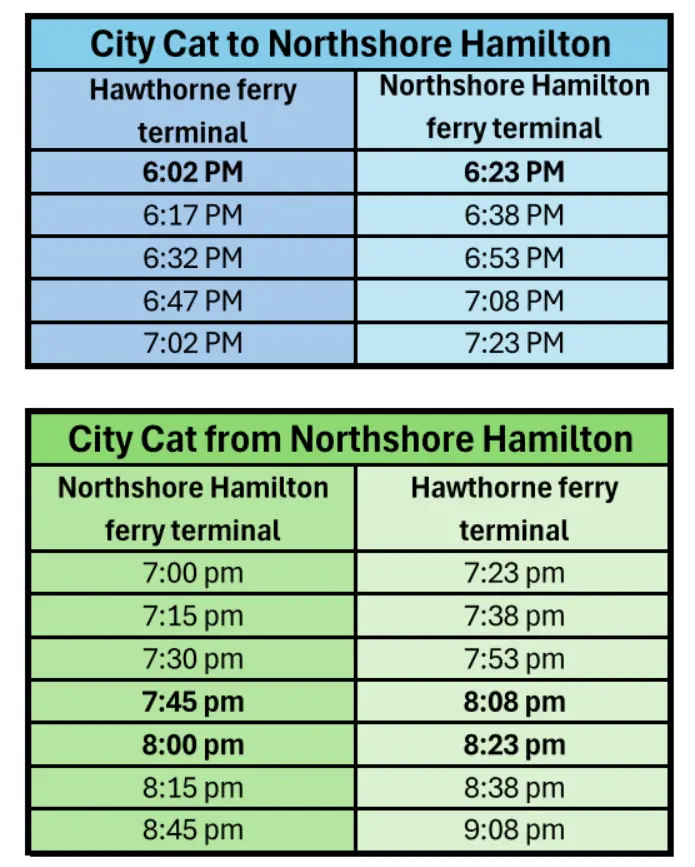 City Cat to Northshore Hamilton

| Hawthorne ferry terminal | Northshore Hamilton ferry terminal |
|---|---|
| 6:02 PM | 6:23 PM |
| 6:17 PM | 6:38 PM |
| 6:32 PM | 6:53 PM |
| 6:47 PM | 7:08 PM |
| 7:02 PM | 7:23 PM |

City Cat from Northshore Hamilton

| Northshore Hamilton ferry terminal | Hawthorne ferry terminal |
|---|---|
| 7:00 pm | 7:23 pm |
| 7:15 pm | 7:38 pm |
| 7:30 pm | 7:53 pm |
| 7:45 pm | 8:08 pm |
| 8:00 pm | 8:23 pm |
| 8:15 pm | 8:38 pm |
| 8:45 pm | 9:08 pm |